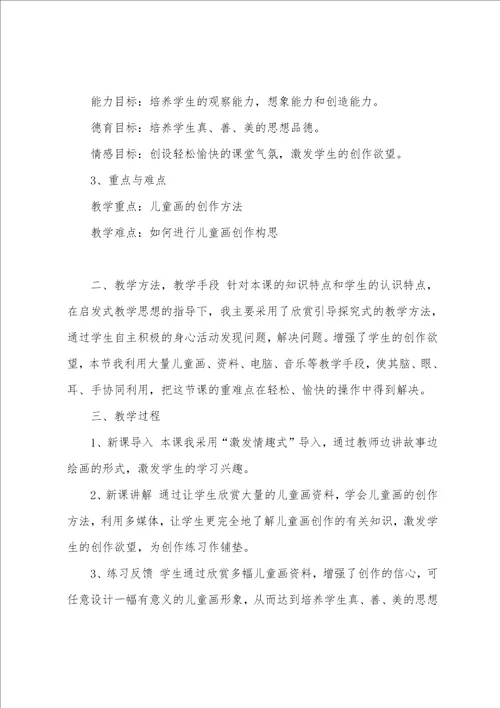 能力目标：培养学生的观察能力，想象能力和创造能力。

德育目标：培养学生真、善、美的思想品德。

情感目标：创设轻松愉快的课堂气氛，激发学生的创作欲望。

3、重点与难点

教学重点：儿童画的创作方法

教学难点：如何进行儿童画创作构思

二、教学方法，教学手段 针对本课的知识特点和学生的认识特点，在启发式教学思想的指导下，我主要采用了欣赏引导探究式的教学方法，通过学生自主积极的身心活动发现问题，解决问题。增强了学生的创作欲望，本节我利用大量儿童画、资料、电脑、音乐等教学手段，使其脑、眼、耳、手协同利用，把这节课的重难点在轻松、愉快的操作中得到解决。

三、教学过程

1、新课导入 本课我采用“激发情趣式”导入，通过教师边讲故事边绘画的形式，激发学生的学习兴趣。

2、新课讲解 通过让学生欣赏大量的儿童画资料，学会儿童画的创作方法，利用多媒体，让学生更完全地了解儿童画创作的有关知识，激发学生的创作欲望，为创作练习作铺垫。

3、练习反馈 学生通过欣赏多幅儿童画资料，增强了创作的信心，可任意设计一幅有意义的儿童画形象，从而达到培养学生真、善、美的思想